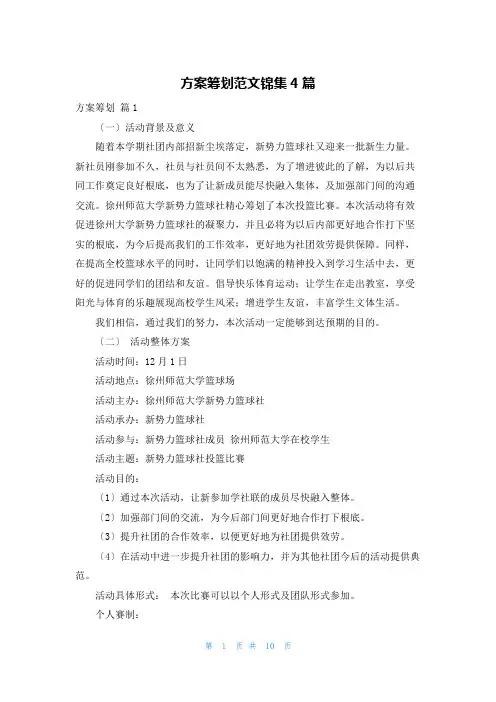 方案筹划范文锦集4篇

方案筹划 篇1

（一）活动背景及意义

随着本学期社团内部招新尘埃落定，新势力篮球社又迎来一批新生力量。新社员刚参加不久，社员与社员间不太熟悉，为了增进彼此的了解，为以后共同工作奠定良好根底，也为了让新成员能尽快融入集体，及加强部门间的沟通交流。徐州师范大学新势力篮球社精心筹划了本次投篮比赛。本次活动将有效促进徐州大学新势力篮球社的凝聚力，并且必将为以后内部更好地合作打下坚实的根底，为今后提高我们的工作效率，更好地为社团效劳提供保障。同样，在提高全校篮球水平的同时，让同学们以饱满的精神投入到学习生活中去，更好的促进同学们的团结和友谊。倡导快乐体育运动：让学生在走出教室，享受阳光与体育的乐趣展现高校学生风采；增进学生友谊，丰富学生文体生活。

我们相信，通过我们的努力，本次活动一定能够到达预期的目的。

（二） 活动整体方案

活动时间：12月1日

活动地点：徐州师范大学篮球场

活动主办：徐州师范大学新势力篮球社

活动承办：新势力篮球社

活动参与：新势力篮球社成员 徐州师范大学在校学生

活动主题：新势力篮球社投篮比赛

活动目的：

（1）通过本次活动，让新参加学社联的成员尽快融入整体。

（2）加强部门间的交流，为今后部门间更好地合作打下根底。

（3）提升社团的合作效率，以便更好地为社团提供效劳。

（4）在活动中进一步提升社团的影响力，并为其他社团今后的活动提供典范。

活动具体形式： 本次比赛可以以个人形式及团队形式参加。

个人赛制：

第 1 页 共 10 页